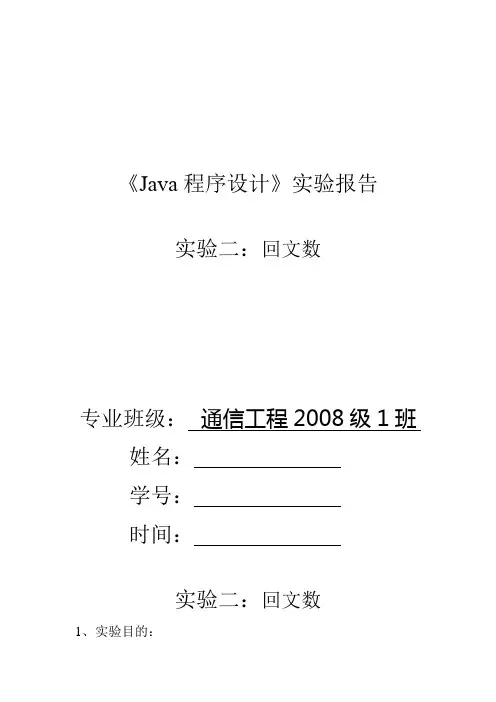 《Java 程序设计》实验报告

实验二：回文数

专业班级： 通信工程 2008 级 1 班

姓名：

学号：

时间：

实验二：回文数

1、实验目的：